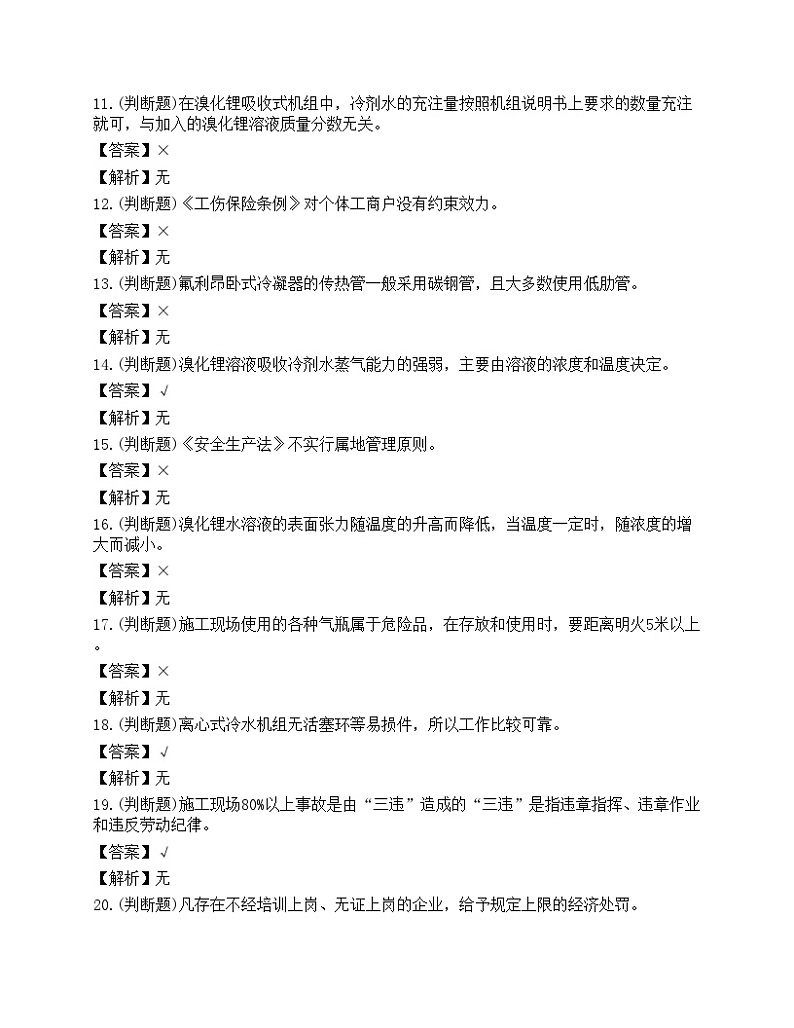 11.(判断题)在溴化锂吸收式机组中，冷剂水的充注量按照机组说明书上要求的数量充注就可，与加入的溴化锂溶液质量分数无关。
【答案】×
【解析】无
12.(判断题)《工伤保险条例》对个体工商户没有约束效力。
【答案】×
【解析】无
13.(判断题)氟利昂卧式冷凝器的传热管一般采用碳钢管，且大多数使用低肋管。
【答案】×
【解析】无
14.(判断题)溴化锂溶液吸收冷剂水蒸气能力的强弱，主要由溶液的浓度和温度决定。
【答案】√
【解析】无
15.(判断题)《安全生产法》不实行属地管理原则。
【答案】×
【解析】无
16.(判断题)溴化锂水溶液的表面张力随温度的升高而降低，当温度一定时，随浓度的增大而减小。
【答案】×
【解析】无
17.(判断题)施工现场使用的各种气瓶属于危险品，在存放和使用时，要距离明火5米以上。
【答案】×
【解析】无
18.(判断题)离心式冷水机组无活塞环等易损件，所以工作比较可靠。
【答案】√
【解析】无
19.(判断题)施工现场80%以上事故是由“三违”造成的“三违”是指违章指挥、违章作业和违反劳动纪律。
【答案】√
【解析】无
20.(判断题)凡存在不经培训上岗、无证上岗的企业，给予规定上限的经济处罚。